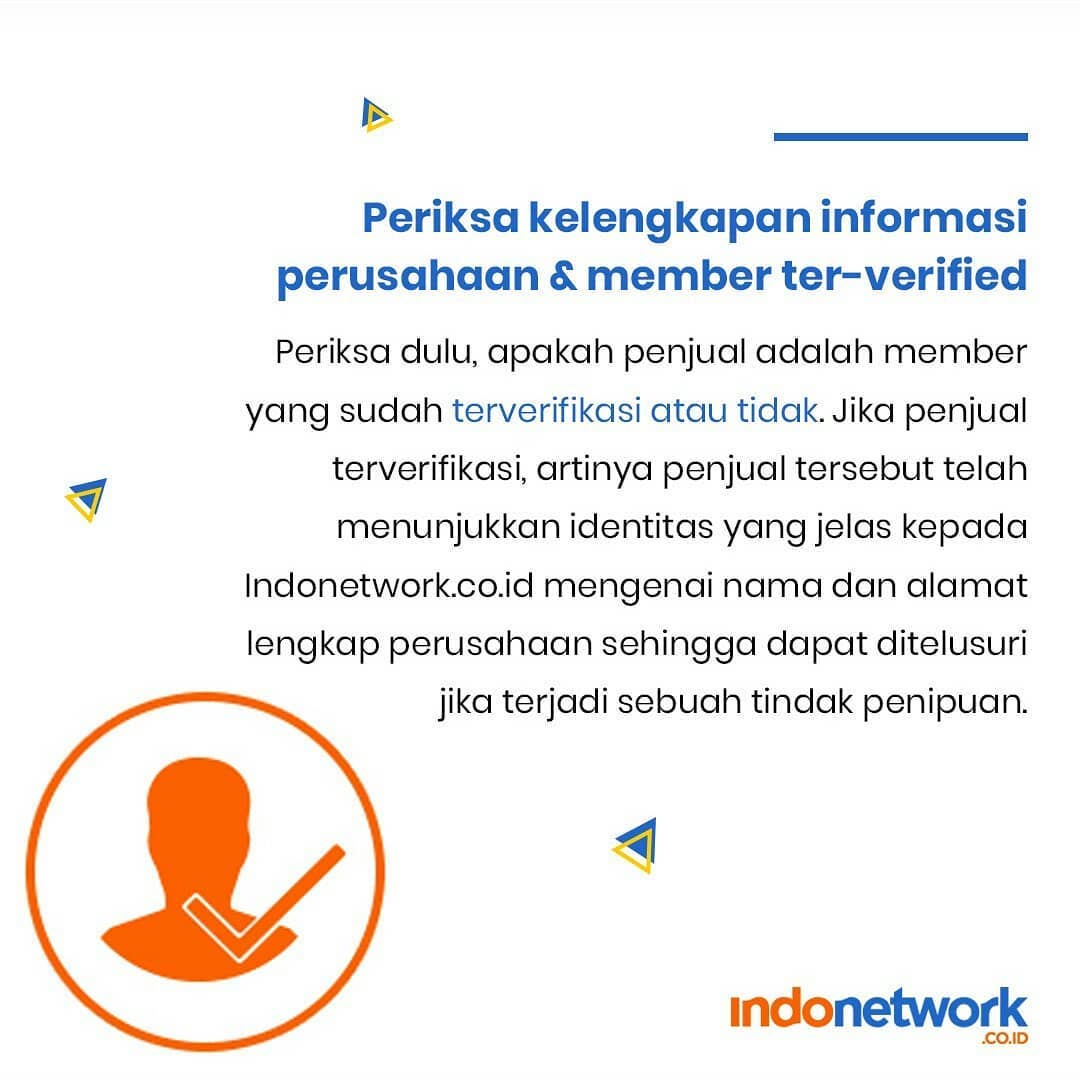 Periksa kelengkapan informasi perusahaan & member ter-verified

Periksa dulu, apakah penjual adalah member yang sudah terverifikasi atau tidak. Jika penjual terverifikasi, artinya penjual tersebut telah menunjukkan identitas yang jelas kepada Indonetwork.co.id mengenai nama dan alamat lengkap perusahaan sehingga dapat ditelusuri jika terjadi sebuah tindak penipuan.

indonetwork
.CO.ID